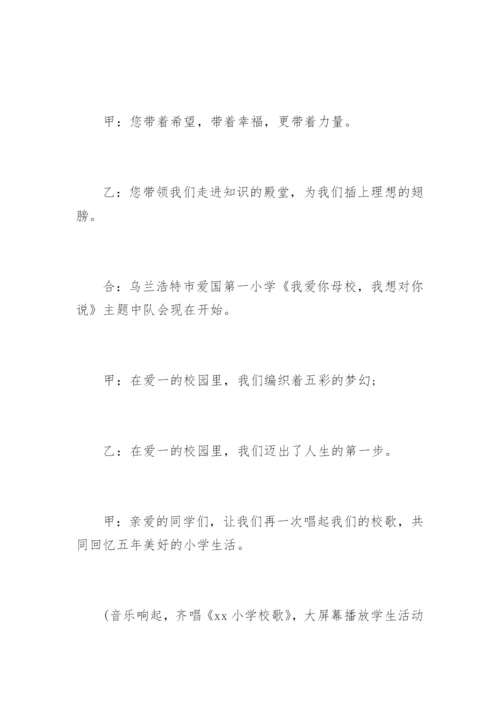 甲：您带着希望，带着幸福，更带着力量。

乙：您带领我们走进知识的殿堂，为我们插上理想的翅膀。

合：乌兰浩特市爱国第一小学《我爱你母校，我想对你说》主题中队会现在开始。

甲：在爱一的校园里，我们编织着五彩的梦幻；

乙：在爱一的校园里，我们迈出了人生的第一步。

甲：亲爱的同学们，让我们再一次唱起我们的校歌，共同回忆五年美好的小学生活。

(音乐响起，齐唱《xx 小学校歌》，大屏幕播放学生活动